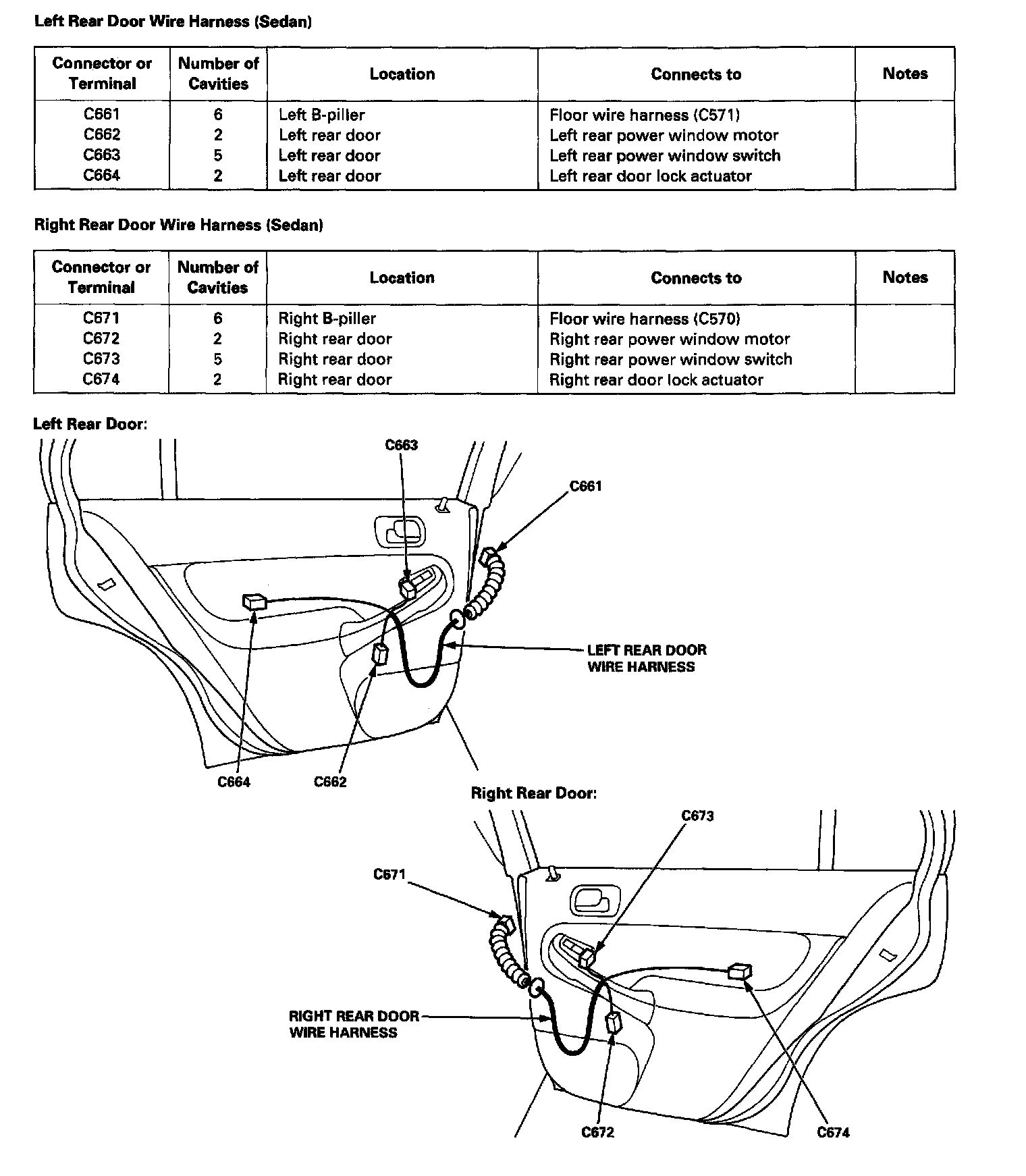 Left Rear Door Wire Harness (Sedan)

| Connector or Terminal | Number of Cavities | Location | Connects to | Notes |
|---|---|---|---|---|
| C661 | 6 | Left B-piller | Floor wire harness (C571) | |
| C662 | 2 | Left rear door | Left rear power window motor | |
| C663 | 5 | Left rear door | Left rear power window switch | |
| C664 | 2 | Left rear door | Left rear door lock actuator | |

Right Rear Door Wire Harness (Sedan)

| Connector or Terminal | Number of Cavities | Location | Connects to | Notes |
|---|---|---|---|---|
| C671 | 6 | Right B-piller | Floor wire harness (C570) | |
| C672 | 2 | Right rear door | Right rear power window motor | |
| C673 | 5 | Right rear door | Right rear power window switch | |
| C674 | 2 | Right rear door | Right rear door lock actuator | |

Left Rear Door:

C663
C661
LEFT REAR DOOR WIRE HARNESS
C664
C662

Right Rear Door:

C673
C671
RIGHT REAR DOOR WIRE HARNESS
C672
C674